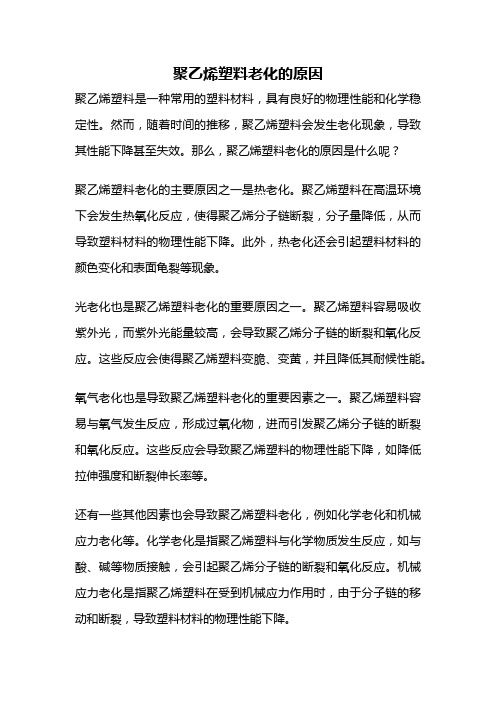 聚乙烯塑料老化的原因

聚乙烯塑料是一种常用的塑料材料，具有良好的物理性能和化学稳定性。然而，随着时间的推移，聚乙烯塑料会发生老化现象，导致其性能下降甚至失效。那么，聚乙烯塑料老化的原因是什么呢？

聚乙烯塑料老化的主要原因之一是热老化。聚乙烯塑料在高温环境下会发生热氧化反应，使得聚乙烯分子链断裂，分子量降低，从而导致塑料材料的物理性能下降。此外，热老化还会引起塑料材料的颜色变化和表面龟裂等现象。

光老化也是聚乙烯塑料老化的重要原因之一。聚乙烯塑料容易吸收紫外光，而紫外光能量较高，会导致聚乙烯分子链的断裂和氧化反应。这些反应会使得聚乙烯塑料变脆、变黄，并且降低其耐候性能。

氧气老化也是导致聚乙烯塑料老化的重要因素之一。聚乙烯塑料容易与氧气发生反应，形成过氧化物，进而引发聚乙烯分子链的断裂和氧化反应。这些反应会导致聚乙烯塑料的物理性能下降，如降低拉伸强度和断裂伸长率等。

还有一些其他因素也会导致聚乙烯塑料老化，例如化学老化和机械应力老化等。化学老化是指聚乙烯塑料与化学物质发生反应，如与酸、碱等物质接触，会引起聚乙烯分子链的断裂和氧化反应。机械应力老化是指聚乙烯塑料在受到机械应力作用时，由于分子链的移动和断裂，导致塑料材料的物理性能下降。